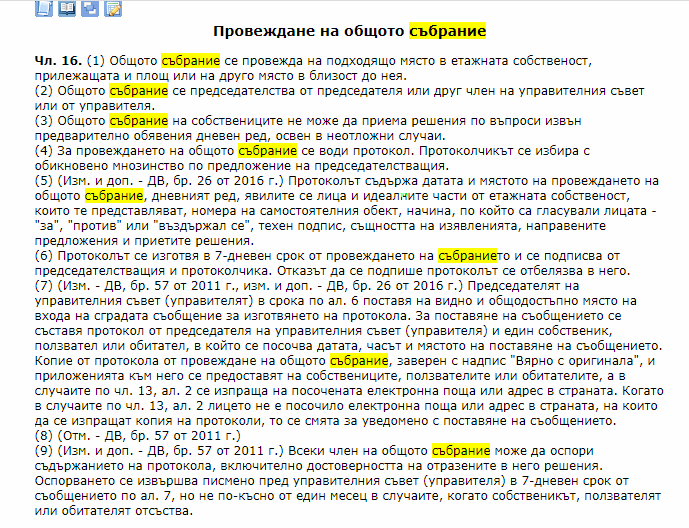 Провеждане на общото събрание

Чл. 16. (1) Общото събрание се провежда на подходящо място в етажната собственост, прилежащата и площ или на друго място в близост до нея.
(2) Общото събрание се председателства от председателя или друг член на управителния съвет или от управителя.
(3) Общото събрание на собствениците не може да приема решения по въпроси извън предварително обявения дневен ред, освен в неотложни случаи.
(4) За провеждането на общото събрание се води протокол. Протоколчикът се избира с обикновено мнозинство по предложение на председателстващия.
(5) (Изм. и доп. - ДВ, бр. 26 от 2016 г.) Протоколът съдържа датата и мястото на провеждането на общото събрание, дневният ред, явилите се лица и идеалните части от етажната собственост, които те представляват, номера на самостоятелния обект, начина, по който са гласували лицата - "за", "против" или "въздържал се", техен подпис, същността на изявленията, направените предложения и приетите решения.
(6) Протоколът се изготвя в 7-дневен срок от провеждането на събранието и се подписва от председателстващия и протоколчика. Отказът да се подпише протоколът се отбелязва в него.
(7) (Изм. - ДВ, бр. 57 от 2011 г., изм. и доп. - ДВ, бр. 26 от 2016 г.) Председателят на управителния съвет (управителят) в срока по ал. 6 поставя на видно и общодостъпно място на входа на сградата съобщение за изготвянето на протокола. За поставяне на съобщението се съставя протокол от председателя на управителния съвет (управителя) и един собственик, ползвател или обитател, в който се посочва датата, часът и мястото на поставяне на съобщението. Копие от протокола от провеждане на общото събрание, заверен с надпис "Вярно с оригинала", и приложенията към него се предоставят на собствениците, ползвателите или обитателите, а в случаите по чл. 13, ал. 2 се изпраща на посочената електронна поща или адрес в страната. Когато в случаите по чл. 13, ал. 2 лицето не е посочило електронна поща или адрес в страната, на които да се изпращат копия на протоколи, то се смята за уведомено с поставяне на съобщението.
(8) (Отм. - ДВ, бр. 57 от 2011 г.)
(9) (Изм. и доп. - ДВ, бр. 57 от 2011 г.) Всеки член на общото събрание може да оспори съдържанието на протокола, включително достоверността на отразените в него решения. Оспорването се извършва писмено пред управителния съвет (управителя) в 7-дневен срок от съобщението по ал. 7, но не по-късно от един месец в случаите, когато собственикът, ползвателят или обитателят отсъства.